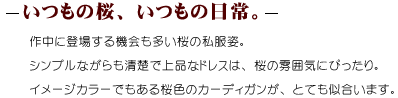 ―いつもの桜、いつもの日常。―

作中に登場する機会も多い桜の私服姿。

シンプルながらも清楚で上品なドレスは、桜の雰囲気にぴったり。

イメージカラーでもある桜色のカーディガンが、とても似合います。